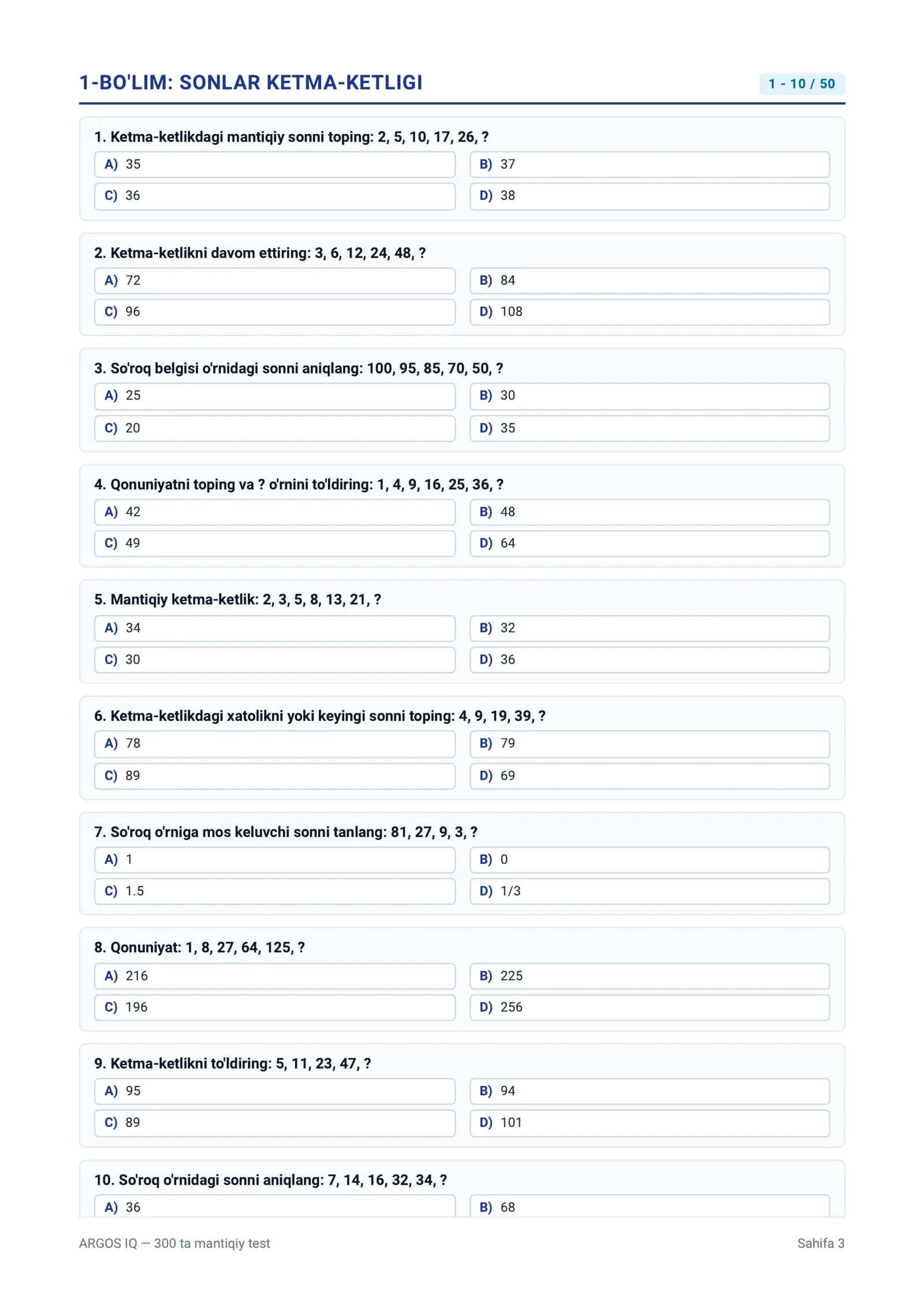 1-BO'LIM: SONLAR KETMA-KETLIGI

1 - 10 / 50

1. Ketma-ketlikdagi mantiqiy sonni toping: 2, 5, 10, 17, 26, ?

A) 35
B) 37
C) 36
D) 38

2. Ketma-ketlikni davom ettiring: 3, 6, 12, 24, 48, ?

A) 72
B) 84
C) 96
D) 108

3. So'roq belgisi o'rnidagi sonni aniqlang: 100, 95, 85, 70, 50, ?

A) 25
B) 30
C) 20
D) 35

4. Qonuniyatni toping va ? o'rnini to'ldiring: 1, 4, 9, 16, 25, 36, ?

A) 42
B) 48
C) 49
D) 64

5. Mantiqiy ketma-ketlik: 2, 3, 5, 8, 13, 21, ?

A) 34
B) 32
C) 30
D) 36

6. Ketma-ketlikdagi xatolikni yoki keyingi sonni toping: 4, 9, 19, 39, ?

A) 78
B) 79
C) 89
D) 69

7. So'roq o'rniga mos keluvchi sonni tanlang: 81, 27, 9, 3, ?

A) 1
B) 0
C) 1.5
D) 1/3

8. Qonuniyat: 1, 8, 27, 64, 125, ?

A) 216
B) 225
C) 196
D) 256

9. Ketma-ketlikni to'ldiring: 5, 11, 23, 47, ?

A) 95
B) 94
C) 89
D) 101

10. So'roq o'rnidagi sonni aniqlang: 7, 14, 16, 32, 34, ?

A) 36
B) 68

ARGOS IQ — 300 ta mantiqiy test

Sahifa 3